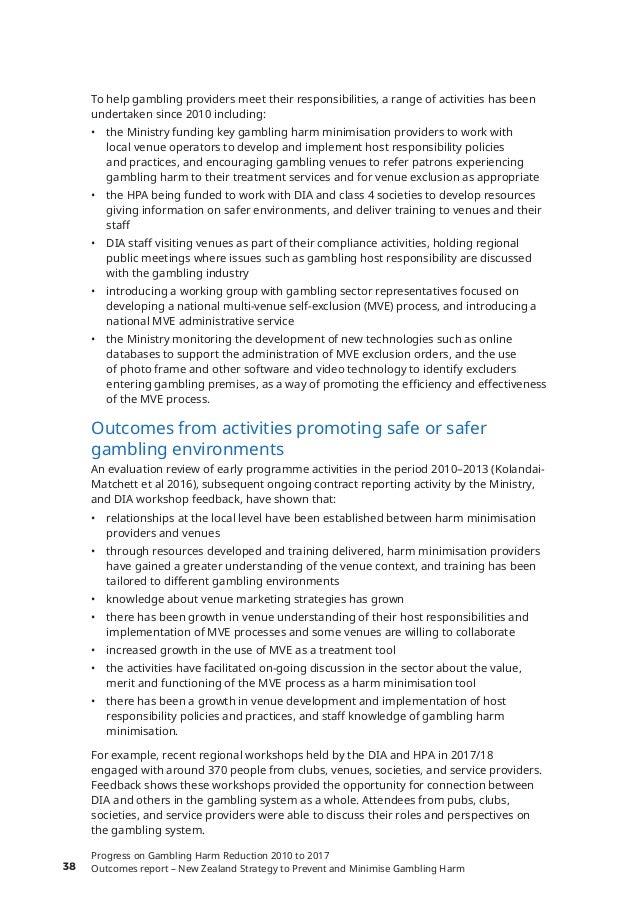 To help gambling providers meet their responsibilities, a range of activities has been undertaken since 2010 including:

• the Ministry funding key gambling harm minimisation providers to work with local venue operators to develop and implement host responsibility policies and practices, and encouraging gambling venues to refer patrons experiencing gambling harm to their treatment services and for venue exclusion as appropriate
• the HPA being funded to work with DIA and class 4 societies to develop resources giving information on safer environments, and deliver training to venues and their staff
• DIA staff visiting venues as part of their compliance activities, holding regional public meetings where issues such as gambling host responsibility are discussed with the gambling industry
• introducing a working group with gambling sector representatives focused on developing a national multi-venue self-exclusion (MVE) process, and introducing a national MVE administrative service
• the Ministry monitoring the development of new technologies such as online databases to support the administration of MVE exclusion orders, and the use of photo frame and other software and video technology to identify excluders entering gambling premises, as a way of promoting the efficiency and effectiveness of the MVE process.

Outcomes from activities promoting safe or safer gambling environments

An evaluation review of early programme activities in the period 2010–2013 (Kolandai-Matchett et al 2016), subsequent ongoing contract reporting activity by the Ministry, and DIA workshop feedback, have shown that:

• relationships at the local level have been established between harm minimisation providers and venues
• through resources developed and training delivered, harm minimisation providers have gained a greater understanding of the venue context, and training has been tailored to different gambling environments
• knowledge about venue marketing strategies has grown
• there has been growth in venue understanding of their host responsibilities and implementation of MVE processes and some venues are willing to collaborate
• increased growth in the use of MVE as a treatment tool
• the activities have facilitated on-going discussion in the sector about the value, merit and functioning of the MVE process as a harm minimisation tool
• there has been a growth in venue development and implementation of host responsibility policies and practices, and staff knowledge of gambling harm minimisation.

For example, recent regional workshops held by the DIA and HPA in 2017/18 engaged with around 370 people from clubs, venues, societies, and service providers. Feedback shows these workshops provided the opportunity for connection between DIA and others in the gambling system as a whole. Attendees from pubs, clubs, societies, and service providers were able to discuss their roles and perspectives on the gambling system.

38 Progress on Gambling Harm Reduction 2010 to 2017
Outcomes report – New Zealand Strategy to Prevent and Minimise Gambling Harm